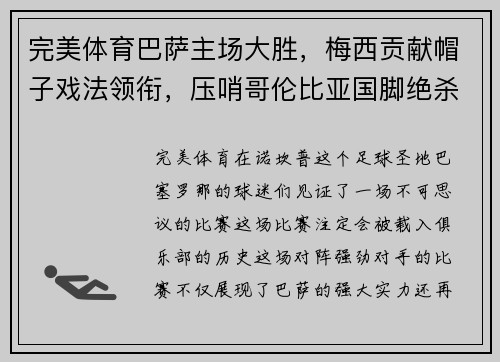 完美体育巴萨主场大胜，梅西贡献帽子戏法领衔，压哨哥伦比亚国脚绝杀

完美体育在诺坎普这个足球圣地巴塞罗那的球迷们见证了一场不可思议的比赛这场比赛注定会被载入俱乐部的历史这场对阵强劲对手的比赛不仅展现了巴萨的强大实力还再